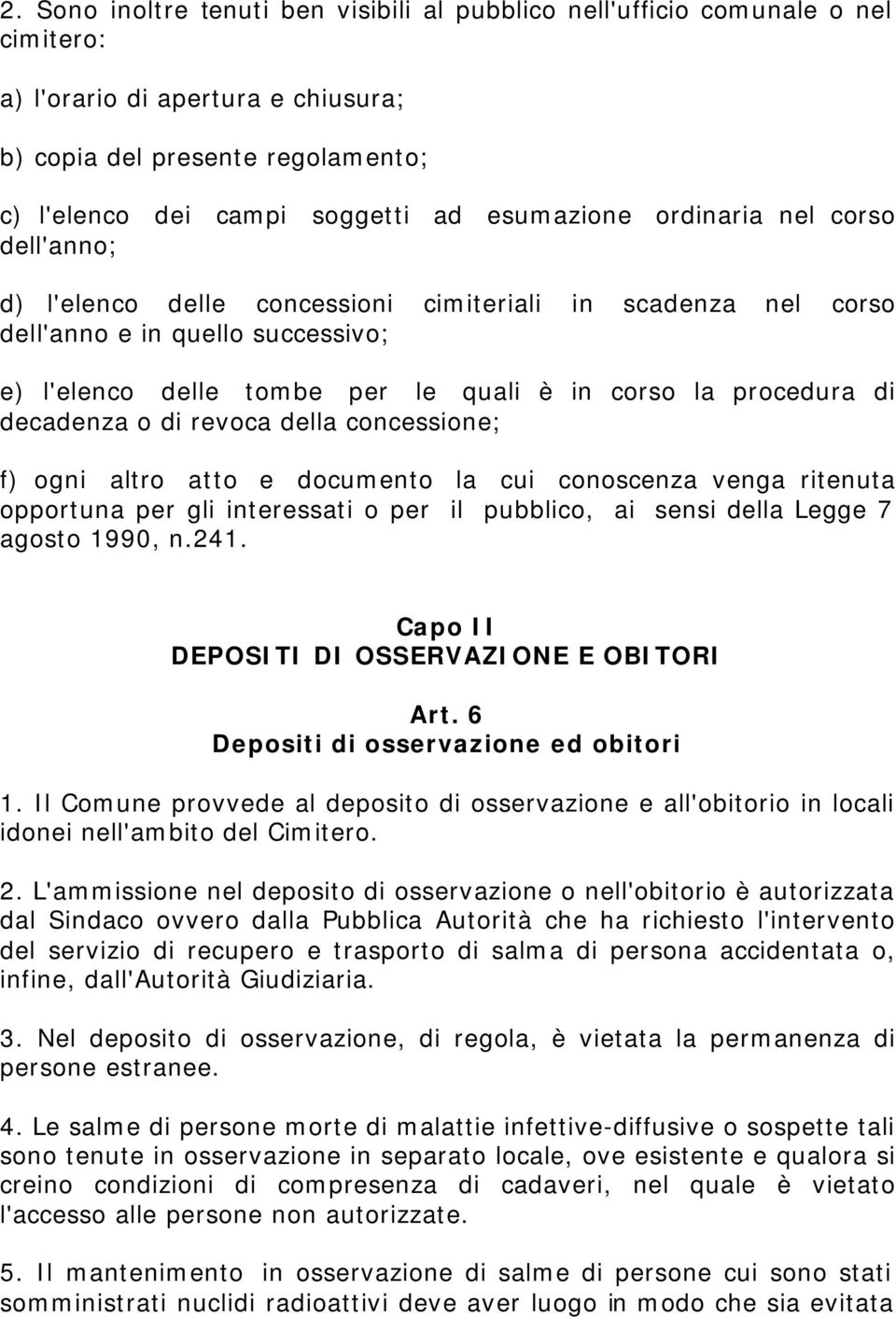 2. Sono inoltre tenuti ben visibili al pubblico nell'ufficio comunale o nel cimitero:

a) l'orario di apertura e chiusura;

b) copia del presente regolamento;

c) l'elenco dei campi soggetti ad esumazione ordinaria nel corso dell'anno;

d) l'elenco delle concessioni cimiteriali in scadenza nel corso dell'anno e in quello successivo;

e) l'elenco delle tombe per le quali è in corso la procedura di decadenza o di revoca della concessione;

f) ogni altro atto e documento la cui conoscenza venga ritenuta opportuna per gli interessati o per il pubblico, ai sensi della Legge 7 agosto 1990, n.241.

Capo II
DEPOSITI DI OSSERVAZIONE E OBITORI

Art. 6
Depositi di osservazione ed obitori

1. Il Comune provvede al deposito di osservazione e all'obitorio in locali idonei nell'ambito del Cimitero.

2. L'ammissione nel deposito di osservazione o nell'obitorio è autorizzata dal Sindaco ovvero dalla Pubblica Autorità che ha richiesto l'intervento del servizio di recupero e trasporto di salma di persona accidentata o, infine, dall'Autorità Giudiziaria.

3. Nel deposito di osservazione, di regola, è vietata la permanenza di persone estranee.

4. Le salme di persone morte di malattie infettive-diffusive o sospette tali sono tenute in osservazione in separato locale, ove esistente e qualora si creino condizioni di compresenza di cadaveri, nel quale è vietato l'accesso alle persone non autorizzate.

5. Il mantenimento in osservazione di salme di persone cui sono stati somministrati nuclidi radioattivi deve aver luogo in modo che sia evitata